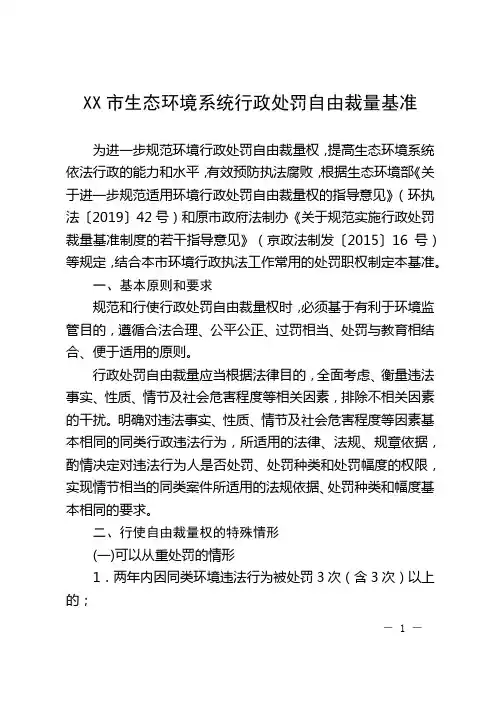 XX 市生态环境系统行政处罚自由裁量基准

为进一步规范环境行政处罚自由裁量权，提高生态环境系统依法行政的能力和水平，有效预防执法腐败，根据生态环境部《关于进一步规范适用环境行政处罚自由裁量权的指导意见》（环执法〔2019〕42 号）和原市政府法制办《关于规范实施行政处罚裁量基准制度的若干指导意见》（京政法制发〔2015〕16 号）等规定，结合本市环境行政执法工作常用的处罚职权制定本基准。

一、基本原则和要求

规范和行使行政处罚自由裁量权时，必须基于有利于环境监管目的，遵循合法合理、公平公正、过罚相当、处罚与教育相结合、便于适用的原则。

行政处罚自由裁量应当根据法律目的，全面考虑、衡量违法事实、性质、情节及社会危害程度等相关因素，排除不相关因素的干扰。明确对违法事实、性质、情节及社会危害程度等因素基本相同的同类行政违法行为，所适用的法律、法规、规章依据，酌情决定对违法行为人是否处罚、处罚种类和处罚幅度的权限，实现情节相当的同类案件所适用的法规依据、处罚种类和幅度基本相同的要求。

二、行使自由裁量权的特殊情形

(一)可以从重处罚的情形

1．两年内因同类环境违法行为被处罚 3 次（含 3 次）以上的；

— 1 —